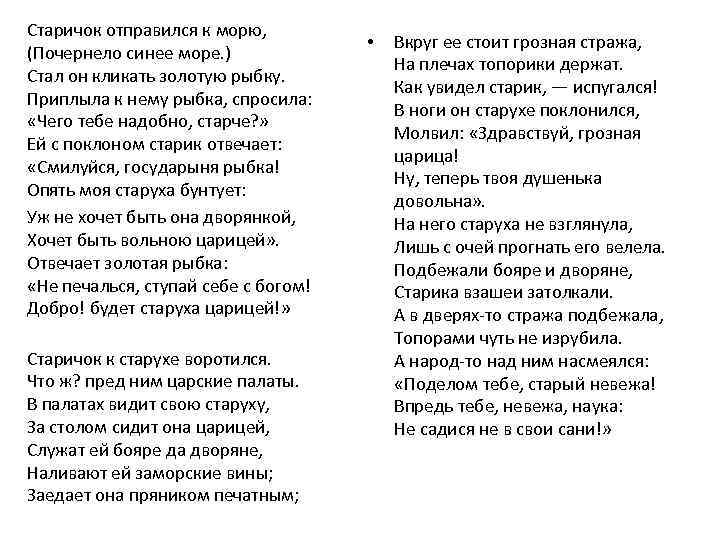 Старичок отправился к морю,
(Почернело синее море.)
Стал он кликать золотую рыбку.
Приплыла к нему рыбка, спросила:
«Чего тебе надобно, старче?»
Ей с поклоном старик отвечает:
«Смилуйся, государыня рыбка!
Опять моя старуха бунтует:
Уж не хочет быть она дворянкой,
Хочет быть вольною царицей».
Отвечает золотая рыбка:
«Не печалься, ступай себе с богом!
Добро! будет старуха царицей!»

Старичок к старухе воротился.
Что ж? пред ним царские палаты.
В палатах видит свою старуху,
За столом сидит она царицей,
Служат ей бояре да дворяне,
Наливают ей заморские вины;
Заедает она пряником печатным;

• Вкруг ее стоит грозная стража,
На плечах топорики держат.
Как увидел старик, — испугался!
В ноги он старухе поклонился,
Молвил: «Здравствуй, грозная царица!
Ну, теперь твоя душенька довольна».
На него старуха не взглянула,
Лишь с очей прогнать его велела.
Подбежали бояре и дворяне,
Старика взашеи затолкали.
А в дверях-то стража подбежала,
Топорами чуть не изрубила.
А народ-то над ним насмеялся:
«Поделом тебе, старый невежа!
Впредь тебе, невежа, наука:
Не садися не в свои сани!»